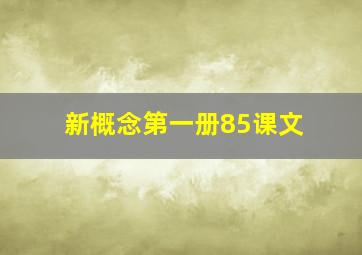 新概念第一册85课文